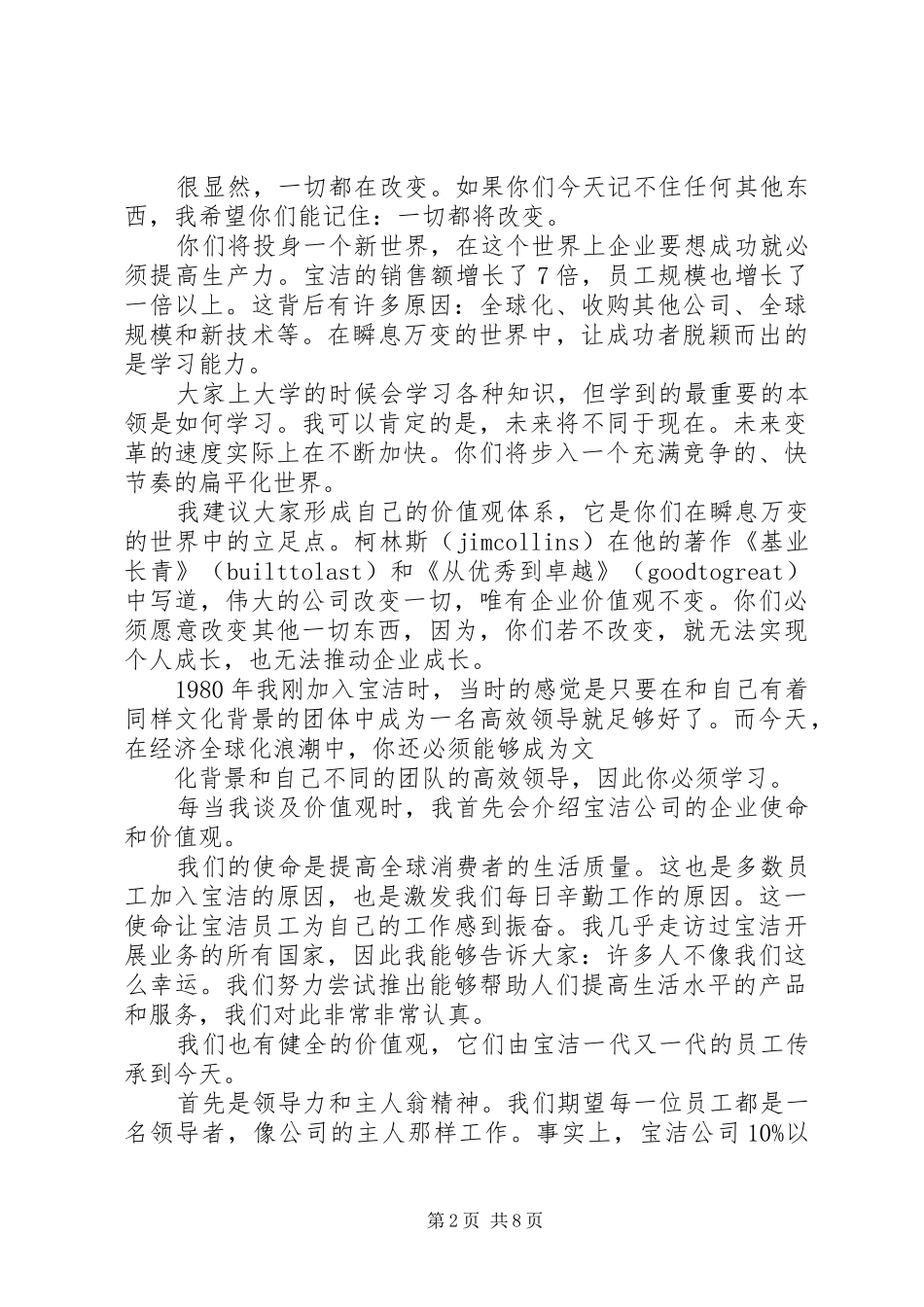 很显然，一切都在改变。如果你们今天记不住任何其他东西，我希望你们能记住：一切都将改变。

你们将投身一个新世界，在这个世界上企业要想成功就必须提高生产力。宝洁的销售额增长了7倍，员工规模也增长了一倍以上。这背后有许多原因：全球化、收购其他公司、全球规模和新技术等。在瞬息万变的世界中，让成功者脱颖而出的是学习能力。

大家上大学的时候会学习各种知识，但学到的最重要的本领是如何学习。我可以肯定的是，未来将不同于现在。未来变革的速度实际上在不断加快。你们将步入一个充满竞争的、快节奏的扁平化世界。

我建议大家形成自己的价值观体系，它是你们在瞬息万变的世界中的立足点。柯林斯（jimcollins）在他的著作《基业长青》（builttolast）和《从优秀到卓越》（goodtogreat）中写道，伟大的公司改变一切，唯有企业价值观不变。你们必须愿意改变其他一切东西，因为，你们若不改变，就无法实现个人成长，也无法推动企业成长。

1980年我刚加入宝洁时，当时的感觉是只要在和自己有着同样文化背景的团体中成为一名高效领导就足够好了。而今天，在经济全球化浪潮中，你还必须能够成为文

化背景和自己不同的团队的高效领导，因此你必须学习。

每当我谈及价值观时，我首先会介绍宝洁公司的企业使命和价值观。

我们的使命是提高全球消费者的生活质量。这也是多数员工加入宝洁的原因，也是激发我们每日辛勤工作的原因。这一使命让宝洁员工为自己的工作感到振奋。我几乎走访过宝洁开展业务的所有国家，因此我能够告诉大家：许多人不像我们这么幸运。我们努力尝试推出能够帮助人们提高生活水平的产品和服务，我们对此非常非常认真。

我们也有健全的价值观，它们由宝洁一代又一代的员工传承到今天。

首先是领导力和主人翁精神。我们期望每一位员工都是一名领导者，像公司的主人那样工作。事实上，宝洁公司10%以

第2页 共8页